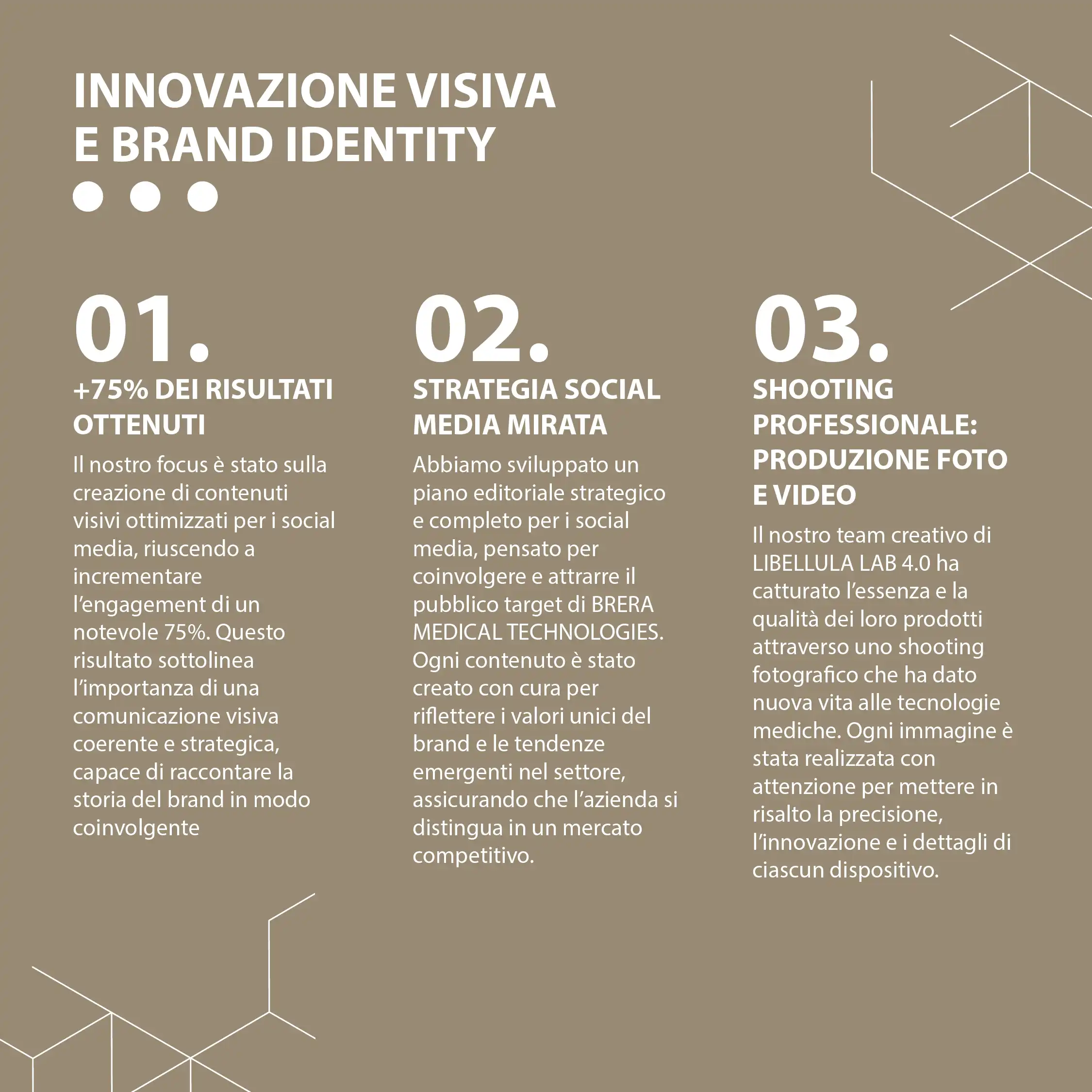 INNOVAZIONE VISIVA E BRAND IDENTITY

01.

+75% DEI RISULTATI OTTENUTI

Il nostro focus è stato sulla creazione di contenuti visivi ottimizzati per i social media, riuscendo a incrementare l'engagement di un notevole 75%. Questo risultato sottolinea l'importanza di una comunicazione visiva coerente e strategica, capace di raccontare la storia del brand in modo coinvolgente

02.

STRATEGIA SOCIAL MEDIA MIRATA

Abbiamo sviluppato un piano editoriale strategico e completo per i social media, pensato per coinvolgere e attrarre il pubblico target di BRERA MEDICAL TECHNOLOGIES. Ogni contenuto è stato creato con cura per riflettere i valori unici del brand e le tendenze emergenti nel settore, assicurando che l'azienda si distingua in un mercato competitivo.

03.

SHOOTING PROFESSIONALE: PRODUZIONE FOTO E VIDEO

Il nostro team creativo di LIBELLULA LAB 4.0 ha catturato l'essenza e la qualità dei loro prodotti attraverso uno shooting fotografico che ha dato nuova vita alle tecnologie mediche. Ogni immagine è stata realizzata con attenzione per mettere in risalto la precisione, l'innovazione e i dettagli di ciascun dispositivo.